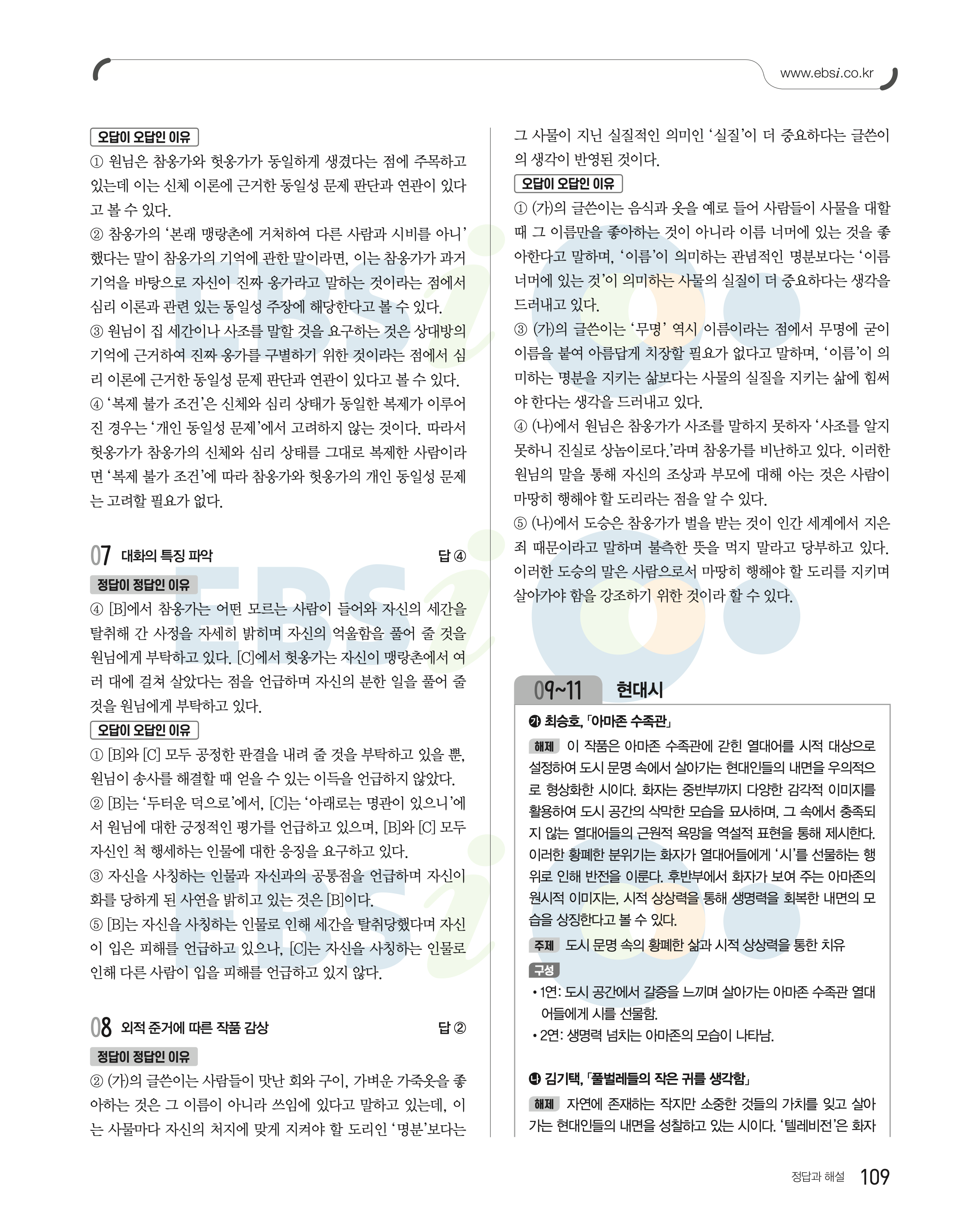 www.ebsi.co.kr

오답이 오답인 이유

① 원님은 참옹가와 헛옹가가 동일하게 생겼다는 점에 주목하고 있는데 이는 신체 이론에 근거한 동일성 문제 판단과 연관이 있다고 볼 수 있다.

② 참옹가의 '본래 맹랑촌에 거처하여 다른 사람과 시비를 아니' 했다는 말이 참옹가의 기억에 관한 말이라면, 이는 참옹가가 과거 기억을 바탕으로 자신이 진짜 옹가라고 말하는 것이라는 점에서 심리 이론과 관련 있는 동일성 주장에 해당한다고 볼 수 있다.

③ 원님이 집 세간이나 사조를 말할 것을 요구하는 것은 상대방의 기억에 근거하여 진짜 옹가를 구별하기 위한 것이라는 점에서 심리 이론에 근거한 동일성 문제 판단과 연관이 있다고 볼 수 있다.

④ '복제 불가 조건'은 신체와 심리 상태가 동일한 복제가 이루어진 경우는 '개인 동일성 문제'에서 고려하지 않는 것이다. 따라서 헛옹가가 참옹가의 신체와 심리 상태를 그대로 복제한 사람이라면 '복제 불가 조건'에 따라 참옹가와 헛옹가의 개인 동일성 문제는 고려할 필요가 없다.

07 대화의 특징 파악 답 ④

정답이 정답인 이유

④ [B]에서 참옹가는 어떤 모르는 사람이 들어와 자신의 세간을 탈취해 간 사정을 자세히 밝히며 자신의 억울함을 풀어 줄 것을 원님에게 부탁하고 있다. [C]에서 헛옹가는 자신이 맹랑촌에서 여러 대에 걸쳐 살았다는 점을 언급하며 자신의 분한 일을 풀어 줄 것을 원님에게 부탁하고 있다.

오답이 오답인 이유

① [B]와 [C] 모두 공정한 판결을 내려 줄 것을 부탁하고 있을 뿐, 원님이 송사를 해결할 때 얻을 수 있는 이득을 언급하지 않았다.

② [B]는 '두터운 덕으로'에서, [C]는 '아래로는 명관이 있으니'에서 원님에 대한 긍정적인 평가를 언급하고 있으며, [B]와 [C] 모두 자신인 척 행세하는 인물에 대한 응징을 요구하고 있다.

③ 자신을 사칭하는 인물과 자신과의 공통점을 언급하며 자신이 화를 당하게 된 사연을 밝히고 있는 것은 [B]이다.

⑤ [B]는 자신을 사칭하는 인물로 인해 세간을 탈취당했다며 자신이 입은 피해를 언급하고 있으나, [C]는 자신을 사칭하는 인물로 인해 다른 사람이 입을 피해를 언급하고 있지 않다.

08 외적 준거에 따른 작품 감상 답 ②

정답이 정답인 이유

② (가)의 글쓴이는 사람들이 맛난 회와 구이, 가벼운 가죽옷을 좋아하는 것은 그 이름이 아니라 쓰임에 있다고 말하고 있는데, 이는 사물마다 자신의 처지에 맞게 지켜야 할 도리인 '명분'보다는 그 사물이 지닌 실질적인 의미인 '실질'이 더 중요하다는 글쓴이의 생각이 반영된 것이다.

오답이 오답인 이유

① (가)의 글쓴이는 음식과 옷을 예로 들어 사람들이 사물을 대할 때 그 이름만을 좋아하는 것이 아니라 이름 너머에 있는 것을 좋아한다고 말하며, '이름'이 의미하는 관념적인 명분보다는 '이름 너머에 있는 것'이 의미하는 사물의 실질이 더 중요하다는 생각을 드러내고 있다.

③ (가)의 글쓴이는 '무명' 역시 이름이라는 점에서 무명에 굳이 이름을 붙여 아름답게 치장할 필요가 없다고 말하며, '이름'이 의미하는 명분을 지키는 삶보다는 사물의 실질을 지키는 삶에 힘써야 한다는 생각을 드러내고 있다.

④ (나)에서 원님은 참옹가가 사조를 말하지 못하자 '사조를 알지 못하니 진실로 상놈이로다.'라며 참옹가를 비난하고 있다. 이러한 원님의 말을 통해 자신의 조상과 부모에 대해 아는 것은 사람이 마땅히 행해야 할 도리라는 점을 알 수 있다.

⑤ (나)에서 도승은 참옹가가 벌을 받는 것이 인간 세계에서 지은 죄 때문이라고 말하며 불측한 뜻을 먹지 말라고 당부하고 있다. 이러한 도승의 말은 사람으로서 마땅히 행해야 할 도리를 지키며 살아가야 함을 강조하기 위한 것이라 할 수 있다.

09~11 현대시

㉮ 최승호, 「아마존 수족관」

해제 이 작품은 아마존 수족관에 갇힌 열대어를 시적 대상으로 설정하여 도시 문명 속에서 살아가는 현대인들의 내면을 우의적으로 형상화한 시이다. 화자는 중반부까지 다양한 감각적 이미지를 활용하여 도시 공간의 삭막한 모습을 묘사하며, 그 속에서 충족되지 않는 열대어들의 근원적 욕망을 역설적 표현을 통해 제시한다. 이러한 황폐한 분위기는 화자가 열대어들에게 '시'를 선물하는 행위로 인해 반전을 이룬다. 후반부에서 화자가 보여 주는 아마존의 원시적 이미지는, 시적 상상력을 통해 생명력을 회복한 내면의 모습을 상징한다고 볼 수 있다.

주제 도시 문명 속의 황폐한 삶과 시적 상상력을 통한 치유

구성
• 1연: 도시 공간에서 갈증을 느끼며 살아가는 아마존 수족관 열대어들에게 시를 선물함.
• 2연: 생명력 넘치는 아마존의 모습이 나타남.

㉯ 김기택, 「풀벌레들의 작은 귀를 생각함」

해제 자연에 존재하는 작지만 소중한 것들의 가치를 잊고 살아가는 현대인들의 내면을 성찰하고 있는 시이다. '텔레비전'은 화자

정답과 해설 109